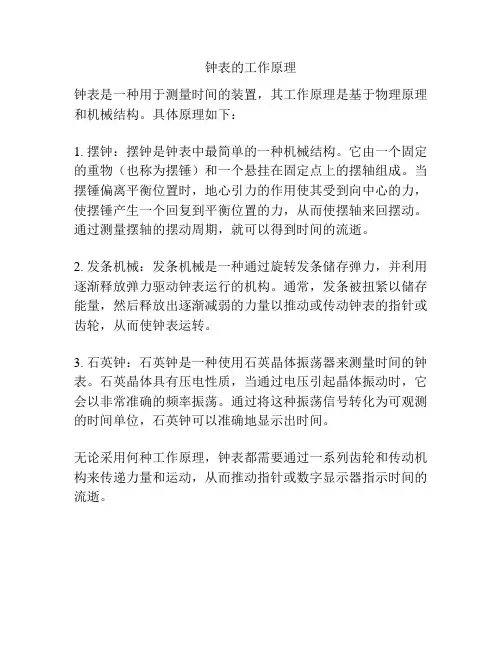 钟表的工作原理

钟表是一种用于测量时间的装置，其工作原理是基于物理原理和机械结构。具体原理如下：

1. 摆钟：摆钟是钟表中最简单的一种机械结构。它由一个固定的重物（也称为摆锤）和一个悬挂在固定点上的摆轴组成。当摆锤偏离平衡位置时，地心引力的作用使其受到向中心的力，使摆锤产生一个回复到平衡位置的力，从而使摆轴来回摆动。通过测量摆轴的摆动周期，就可以得到时间的流逝。

2. 发条机械：发条机械是一种通过旋转发条储存弹力，并利用逐渐释放弹力驱动钟表运行的机构。通常，发条被扭紧以储存能量，然后释放出逐渐减弱的力量以推动或传动钟表的指针或齿轮，从而使钟表运转。

3. 石英钟：石英钟是一种使用石英晶体振荡器来测量时间的钟表。石英晶体具有压电性质，当通过电压引起晶体振动时，它会以非常准确的频率振荡。通过将这种振荡信号转化为可观测的时间单位，石英钟可以准确地显示出时间。

无论采用何种工作原理，钟表都需要通过一系列齿轮和传动机构来传递力量和运动，从而推动指针或数字显示器指示时间的流逝。